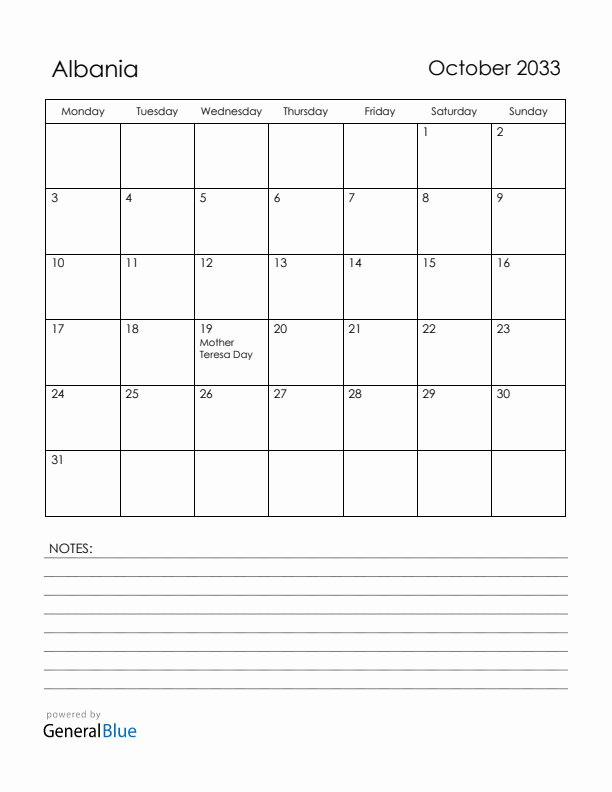 Albania

October 2033

| Monday | Tuesday | Wednesday | Thursday | Friday | Saturday | Sunday |
|---|---|---|---|---|---|---|
| | | | | | 1 | 2 |
| 3 | 4 | 5 | 6 | 7 | 8 | 9 |
| 10 | 11 | 12 | 13 | 14 | 15 | 16 |
| 17 | 18 | 19 Mother Teresa Day | 20 | 21 | 22 | 23 |
| 24 | 25 | 26 | 27 | 28 | 29 | 30 |
| 31 | | | | | | |

NOTES:

powered by
GeneralBlue